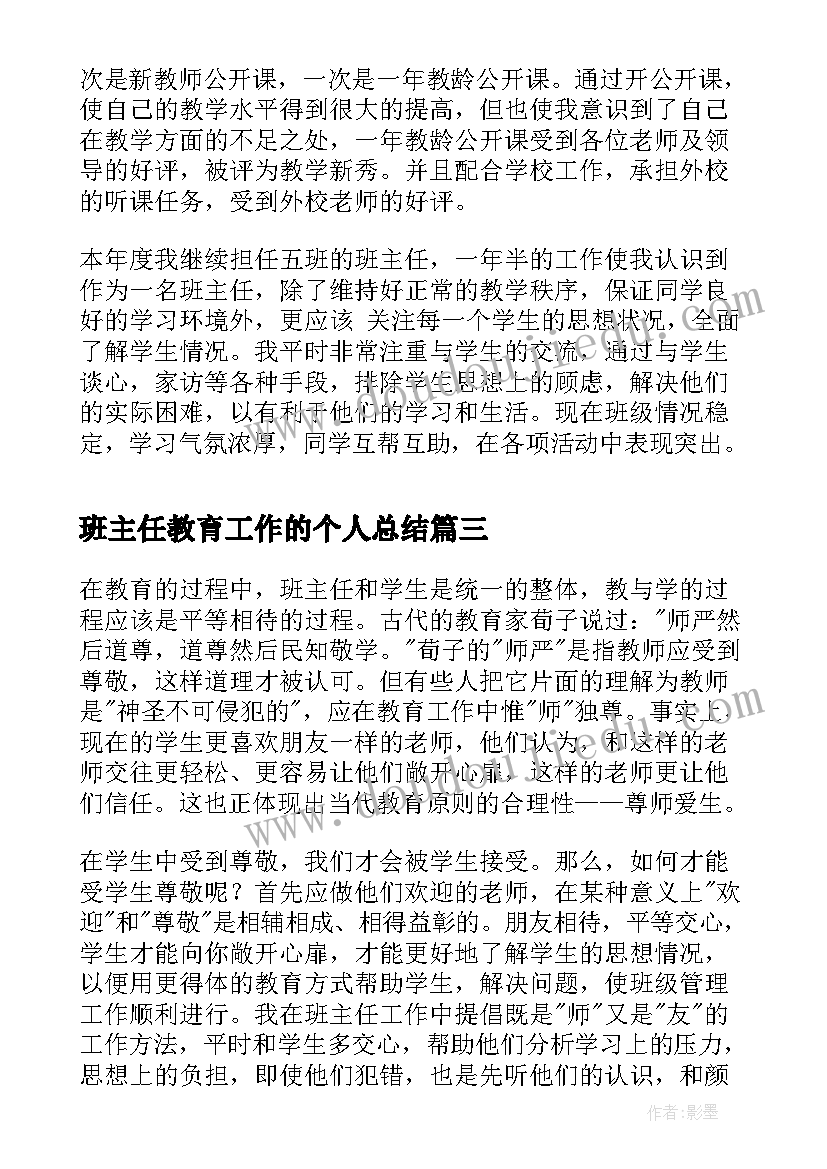 次是新教师公开课，一次是一年教龄公开课。通过开公开课，使自己的教学水平得到很大的提高，但也使我意识到了自己在教学方面的不足之处，一年教龄公开课受到各位老师及领导的好评，被评为教学新秀。并且配合学校工作，承担外校的听课任务，受到外校老师的好评。

本年度我继续担任五班的班主任，一年半的工作使我认识到作为一名班主任，除了维持好正常的教学秩序，保证同学良好的学习环境外，更应该 关注每一个学生的思想状况，全面了解学生情况。我平时非常注重与学生的交流，通过与学生谈心，家访等各种手段，排除学生思想上的顾虑，解决他们的实际困难，以有利于他们的学习和生活。现在班级情况稳定，学习气氛浓厚，同学互帮互助，在各项活动中表现突出。

班主任教育工作的个人总结篇三

在教育的过程中，班主任和学生是统一的整体，教与学的过程应该是平等相待的过程。古代的教育家荀子说过："师严然后道尊，道尊然后民知敬学。"荀子的"师严"是指教师应受到尊敬，这样道理才被认可。但有些人把它片面的理解为教师是"神圣不可侵犯的"，应在教育工作中惟"师"独尊。事实上现在的学生更喜欢朋友一样的老师，他们认为，和这样的老师交往更轻松、更容易让他们敞开心扉，这样的老师更让他们信任。这也正体现出当代教育原则的合理性——尊师爱生。

在学生中受到尊敬，我们才会被学生接受。那么，如何才能受学生尊敬呢？首先应做他们欢迎的老师，在某种意义上"欢迎"和"尊敬"是相辅相成、相得益彰的。朋友相待，平等交心，学生才能向你敞开心扉，才能更好地了解学生的思想情况，以便用更得体的教育方式帮助学生，解决问题，使班级管理工作顺利进行。我在班主任工作中提倡既是"师"又是"友"的工作方法，平时和学生多交心，帮助他们分析学习上的压力，思想上的负担，即使他们犯错，也是先听他们的认识，和颜

作者:影墨